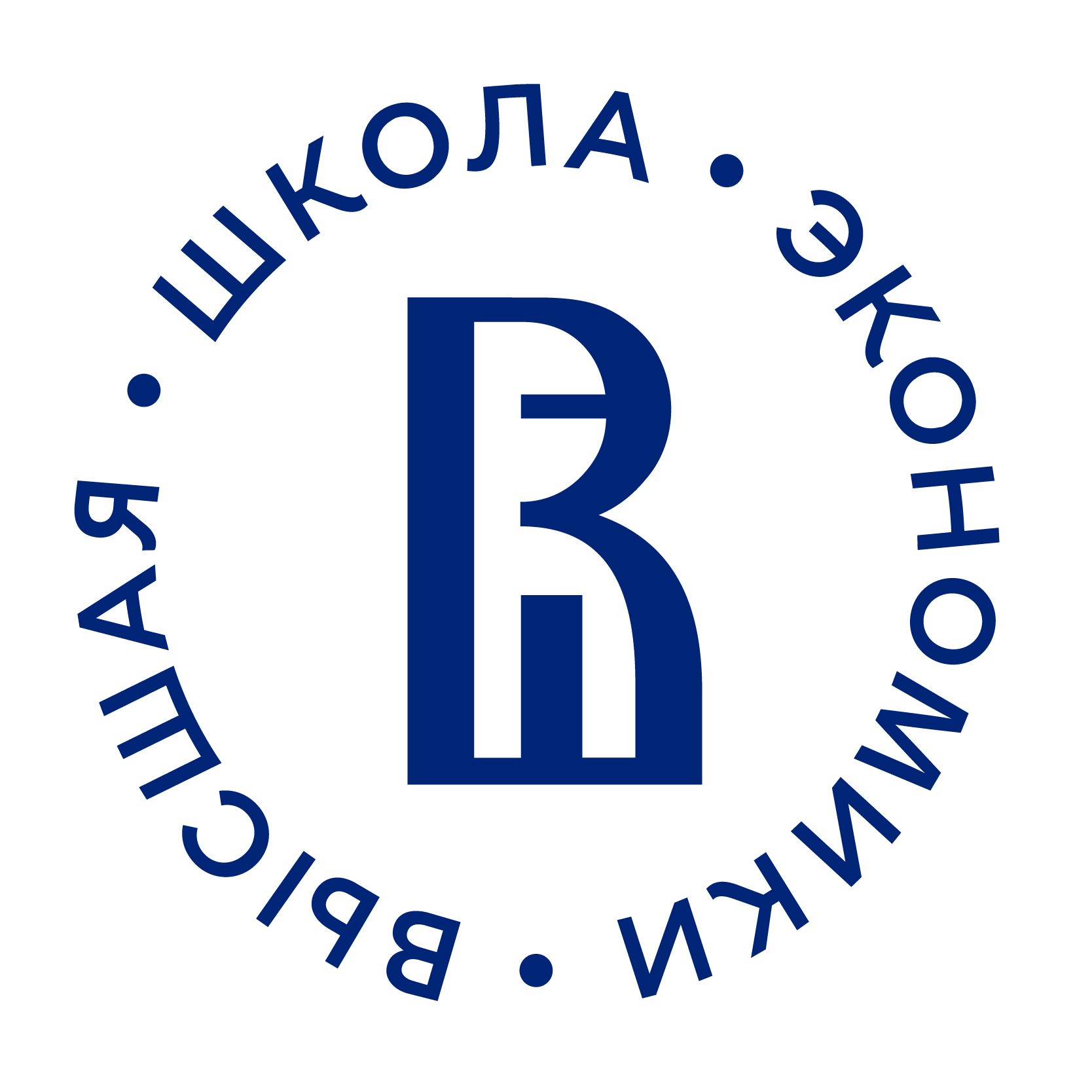 ВЫСШАЯ • ШКОЛА • ЭКОНОМИКИ •